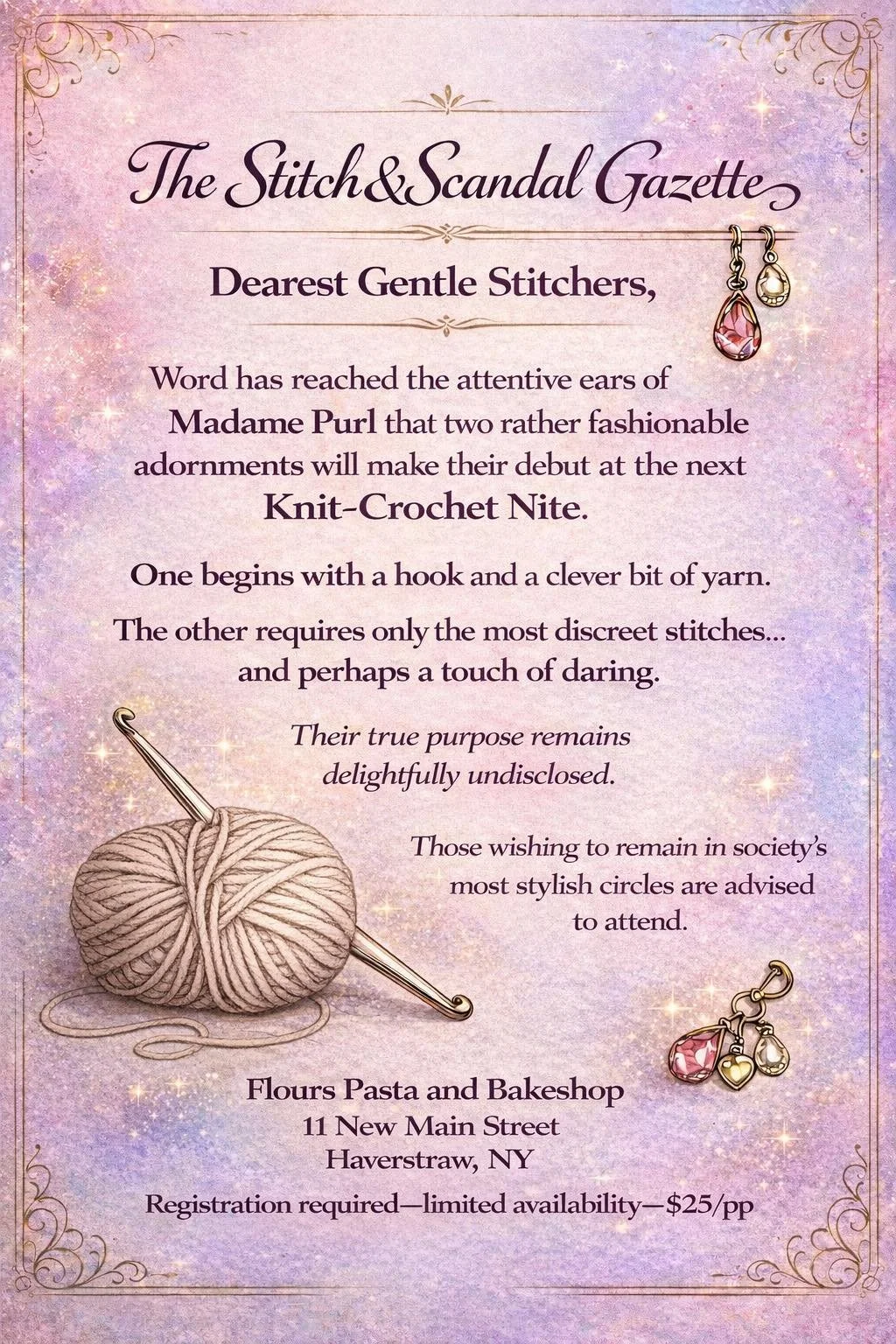 The Stitch & Scandal Gazette

Dearest Gentle Stitchers,

Word has reached the attentive ears of Madame Purl that two rather fashionable adornments will make their debut at the next Knit-Crochet Nite.

One begins with a hook and a clever bit of yarn.

The other requires only the most discreet stitches... and perhaps a touch of daring.

Their true purpose remains delightfully undisclosed.

Those wishing to remain in society's most stylish circles are advised to attend.

Flours Pasta and Bakeshop
11 New Main Street
Haverstraw, NY

Registration required—limited availability—$25/pp